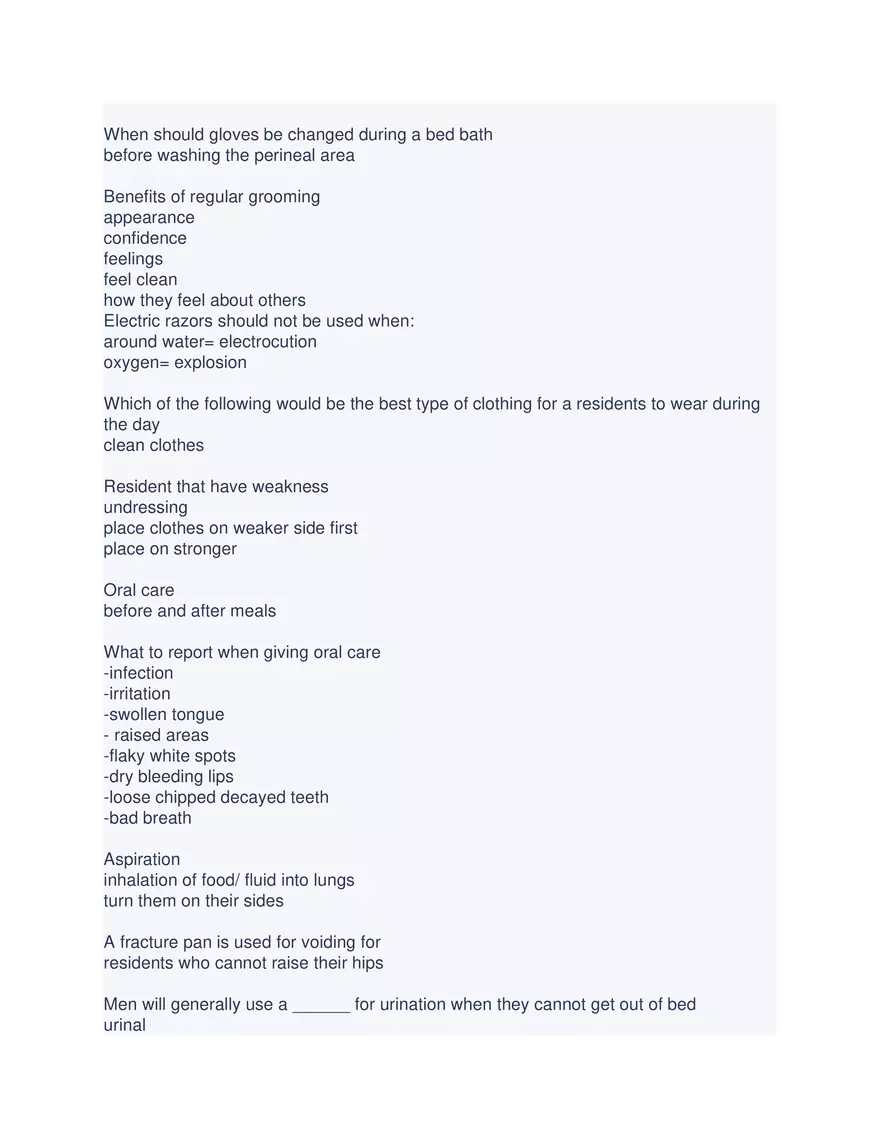 When should gloves be changed during a bed bath
before washing the perineal area

Benefits of regular grooming
appearance
confidence
feelings
feel clean
how they feel about others
Electric razors should not be used when:
around water= electrocution
oxygen= explosion

Which of the following would be the best type of clothing for a residents to wear during the day
clean clothes

Resident that have weakness
undressing
place clothes on weaker side first
place on stronger

Oral care
before and after meals

What to report when giving oral care
-infection
-irritation
-swollen tongue
- raised areas
-flaky white spots
-dry bleeding lips
-loose chipped decayed teeth
-bad breath

Aspiration
inhalation of food/ fluid into lungs
turn them on their sides

A fracture pan is used for voiding for
residents who cannot raise their hips

Men will generally use a ____ for urination when they cannot get out of bed
urinal